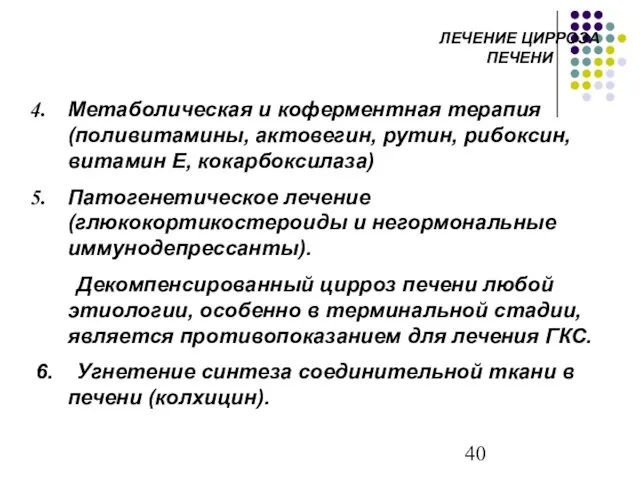 ЛЕЧЕНИЕ ЦИРРОЗА ПЕЧЕНИ

4. Метаболическая и коферментная терапия (поливитамины, актовегин, рутин, рибоксин, витамин Е, кокарбоксилаза)

5. Патогенетическое лечение (глюкокортикостероиды и негормональные иммунодепрессанты).

Декомпенсированный цирроз печени любой этиологии, особенно в терминальной стадии, является противопоказанием для лечения ГКС.

6. Угнетение синтеза соединительной ткани в печени (колхицин).

40